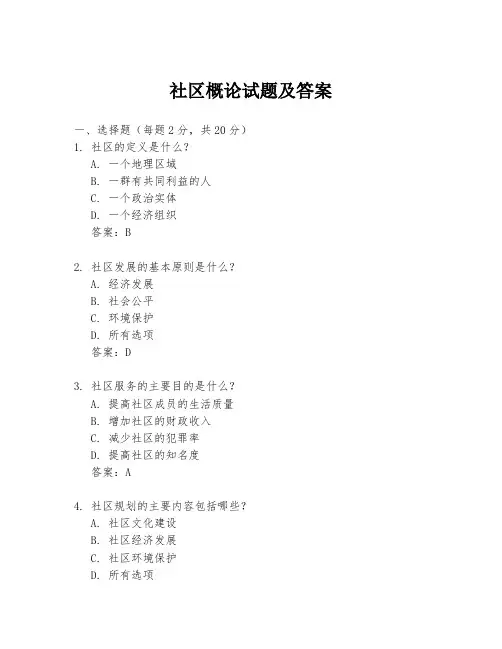 社区概论试题及答案

一、选择题（每题 2 分，共 20 分）

1. 社区的定义是什么？
A. 一个地理区域
B. 一群有共同利益的人
C. 一个政治实体
D. 一个经济组织
答案：B

2. 社区发展的基本原则是什么？
A. 经济发展
B. 社会公平
C. 环境保护
D. 所有选项
答案：D

3. 社区服务的主要目的是什么？
A. 提高社区成员的生活质量
B. 增加社区的财政收入
C. 减少社区的犯罪率
D. 提高社区的知名度
答案：A

4. 社区规划的主要内容包括哪些？
A. 社区文化建设
B. 社区经济发展
C. 社区环境保护
D. 所有选项